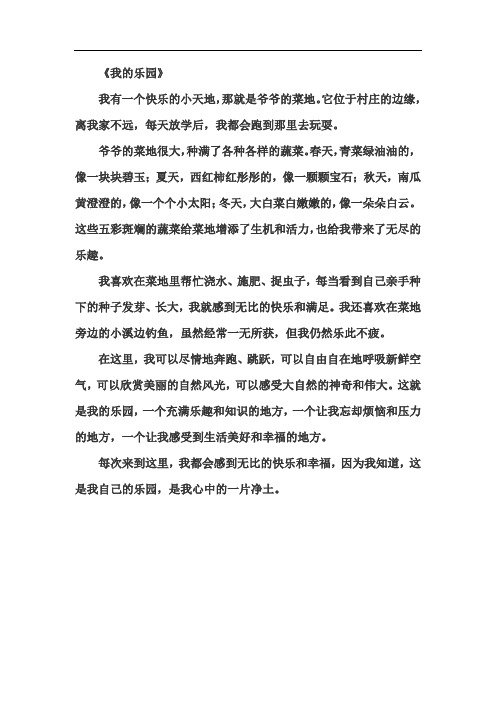 《我的乐园》

我有一个快乐的小天地，那就是爷爷的菜地。它位于村庄的边缘，离我家不远，每天放学后，我都会跑到那里去玩耍。

爷爷的菜地很大，种满了各种各样的蔬菜。春天，青菜绿油油的，像一块块碧玉；夏天，西红柿红彤彤的，像一颗颗宝石；秋天，南瓜黄澄澄的，像一个个小太阳；冬天，大白菜白嫩嫩的，像一朵朵白云。这些五彩斑斓的蔬菜给菜地增添了生机和活力，也给我带来了无尽的乐趣。

我喜欢在菜地里帮忙浇水、施肥、捉虫子，每当看到自己亲手种下的种子发芽、长大，我就感到无比的快乐和满足。我还喜欢在菜地旁边的小溪边钓鱼，虽然经常一无所获，但我仍然乐此不疲。

在这里，我可以尽情地奔跑、跳跃，可以自由自在地呼吸新鲜空气，可以欣赏美丽的自然风光，可以感受大自然的神奇和伟大。这就是我的乐园，一个充满乐趣和知识的地方，一个让我忘却烦恼和压力的地方，一个让我感受到生活美好和幸福的地方。

每次来到这里，我都会感到无比的快乐和幸福，因为我知道，这是我自己的乐园，是我心中的一片净土。